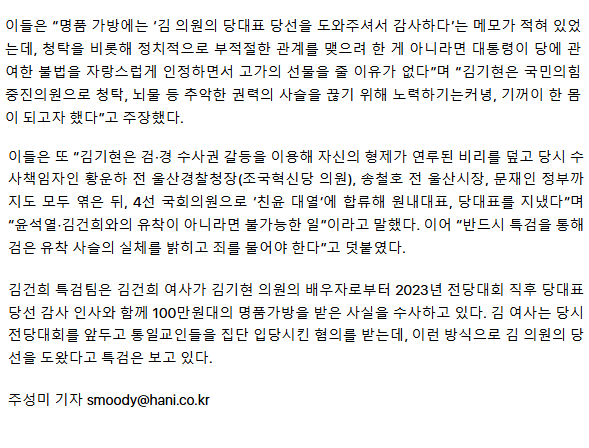 이들은 "명품 가방에는 '김 의원의 당대표 당선을 도와주셔서 감사하다'는 메모가 적혀 있었는데, 청탁을 비롯해 정치적으로 부적절한 관계를 맺으려 한 게 아니라면 대통령이 당에 관여한 불법을 자랑스럽게 인정하면서 고가의 선물을 줄 이유가 없다"며 "김기현은 국민의힘 중진의원으로 청탁, 뇌물 등 추악한 권력의 사슬을 끊기 위해 노력하기는커녕, 기꺼이 한 몸이 되고자 했다"고 주장했다.

이들은 또 "김기현은 검·경 수사권 갈등을 이용해 자신의 형제가 연루된 비리를 덮고 당시 수사책임자인 황운하 전 울산경찰청장(조국혁신당 의원), 송철호 전 울산시장, 문재인 정부까지도 모두 엮은 뒤, 4선 국회의원으로 '친윤 대열'에 합류해 원내대표, 당대표를 지냈다"며 "윤석열·김건희와의 유착이 아니라면 불가능한 일"이라고 말했다. 이어 "반드시 특검을 통해 검은 유착 사슬의 실체를 밝히고 죄를 물어야 한다"고 덧붙였다.

김건희 특검팀은 김건희 여사가 김기현 의원의 배우자로부터 2023년 전당대회 직후 당대표 당선 감사 인사와 함께 100만원대의 명품가방을 받은 사실을 수사하고 있다. 김 여사는 당시 전당대회를 앞두고 통일교인들을 집단 입당시킨 혐의를 받는데, 이런 방식으로 김 의원의 당선을 도왔다고 특검은 보고 있다.

주성미 기자 smoody@hani.co.kr